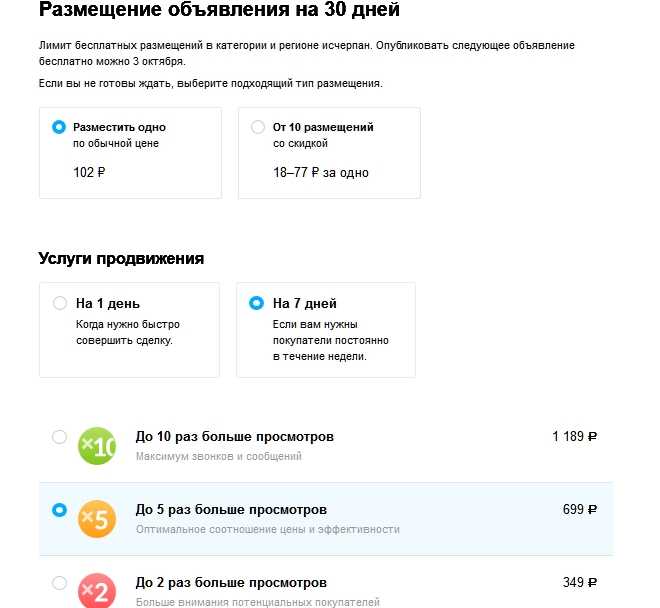 Размещение объявления на 30 дней

Лимит бесплатных размещений в категории и регионе исчерпан. Опубликовать следующее объявление бесплатно можно 3 октября.

Если вы не готовы ждать, выберите подходящий тип размещения.

Разместить одно
по обычной цене
102 ₽

От 10 размещений
со скидкой
18–77 ₽ за одно

Услуги продвижения

На 1 день
Когда нужно быстро совершить сделку.

На 7 дней
Если вам нужны покупатели постоянно в течение недели.

×10
До 10 раз больше просмотров
Максимум звонков и сообщений
1 189 ₽

×5
До 5 раз больше просмотров
Оптимальное соотношение цены и эффективности
699 ₽

×2
До 2 раз больше просмотров
Больше внимания потенциальных покупателей
349 ₽